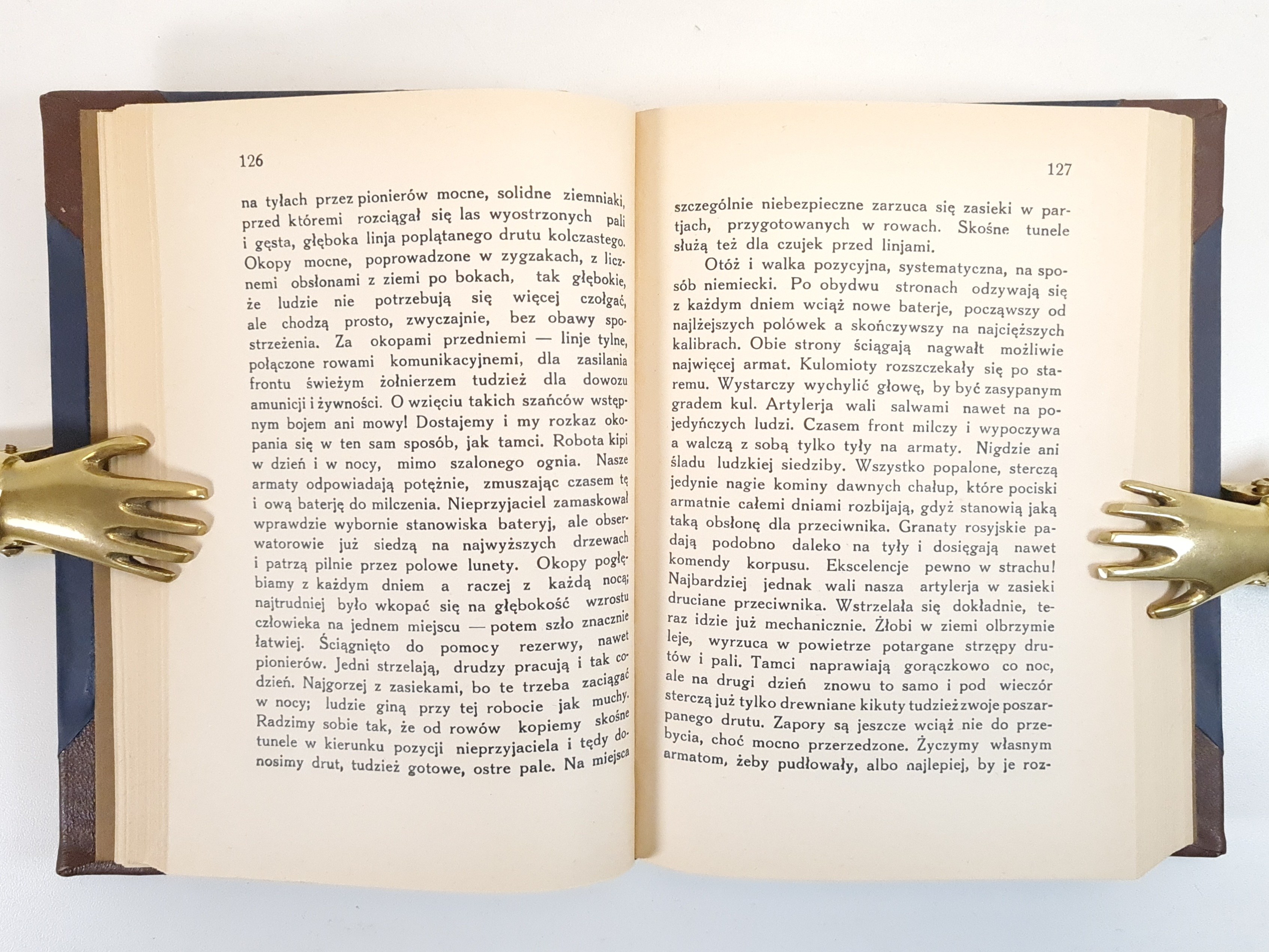 126

na tyłach przez pionierów mocne, solidne ziemniaki, przed któremi rozciągał się las wyostrzonych pali i gęsta, głęboka linja poplątanego drutu kolczastego. Okopy mocne, poprowadzone w zygzakach, z licznemi obsłonami z ziemi po bokach, tak głębokie, że ludzie nie potrzebują się więcej czołgać, ale chodzą prosto, zwyczajnie, bez obawy spostrzeżenia. Za okopami przedniemi — linje tylne, połączone rowami komunikacyjnemi, dla zasilania frontu świeżym żołnierzem tudzież dla dowozu amunicji i żywności. O wzięciu takich szańców wstępnym bojem ani mowy! Dostajemy i my rozkaz okopania się w ten sam sposób, jak tamci. Robota kipi w dzień i w nocy, mimo szalonego ognia. Nasze armaty odpowiadają potężnie, zmuszając czasem tę i ową baterję do milczenia. Nieprzyjaciel zamaskował wprawdzie wybornie stanowiska bateryj, ale obserwatorowie już siedzą na najwyższych drzewach i patrzą pilnie przez polowe lunety. Okopy pogłębiamy z każdym dniem a raczej z każdą nocą; najtrudniej było wkopać się na głębokość wzrostu człowieka na jednem miejscu — potem szło znacznie łatwiej. Ściągnięto do pomocy rezerwy, nawet pionierów. Jedni strzelają, drudzy pracują i tak codzień. Najgorzej z zasiekami, bo te trzeba zaciągać w nocy; ludzie giną przy tej robocie jak muchy. Radzimy sobie tak, że od rowów kopiemy skośne tunele w kierunku pozycji nieprzyjaciela i tędy donosimy drut, tudzież gotowe, ostre pale. Na miejsca

127

szczególnie niebezpieczne zarzuca się zasieki w partjach, przygotowanych w rowach. Skośne tunele służą też dla czujek przed linjami.

Otóż i walka pozycyjna, systematyczna, na sposób niemiecki. Po obydwu stronach odzywają się z każdym dniem wciąż nowe baterje, począwszy od najlżejszych polówek a skończywszy na najcięższych kalibrach. Obie strony ściągają nagwałt możliwie najwięcej armat. Kulomioty rozszczekały się po staremu. Wystarczy wychylić głowę, by być zasypanym gradem kul. Artylerja wali salwami nawet na pojedyńczych ludzi. Czasem front milczy i wypoczywa a walczą z sobą tylko tyły na armaty. Nigdzie ani śladu ludzkiej siedziby. Wszystko popalone, sterczą jedynie nagie kominy dawnych chałup, które pociski armatnie całemi dniami rozbijają, gdyż stanowią jaką taką obsłonę dla przeciwnika. Granaty rosyjskie padają podobno daleko na tyły i dosięgają nawet komendy korpusu. Ekscelencje pewno w strachu! Najbardziej jednak wali nasza artylerja w zasieki druciane przeciwnika. Wstrzelała się dokładnie, teraz idzie już mechanicznie. Żłobi w ziemi olbrzymie leje, wyrzuca w powietrze potargane strzępy drutów i pali. Tamci naprawiają gorączkowo co noc, ale na drugi dzień znowu to samo i pod wieczór sterczą już tylko drewniane kikuty tudzież zwoje poszarpanego drutu. Zapory są jeszcze wciąż nie do przebycia, choć mocno przerzedzone. Życzymy własnym armatom, żeby pudłowały, albo najlepiej, by je roz-